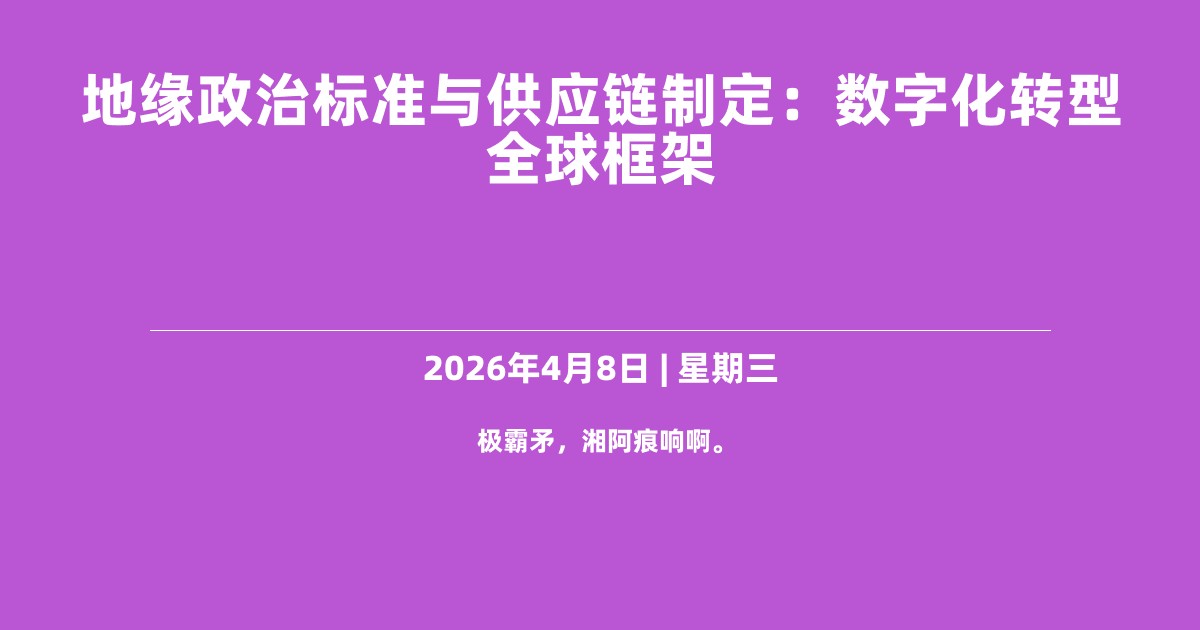 地缘政治标准与供应链制定：数字化转型全球框架

2026年4月8日 | 星期三

极霸矛，湘阿痕响啊。